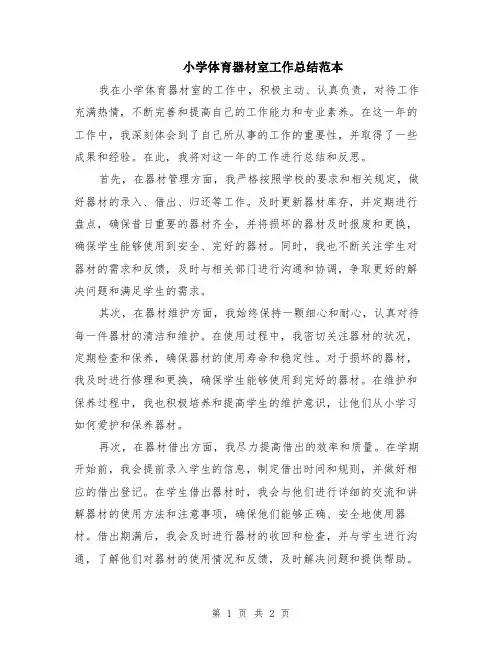 小学体育器材室工作总结范本

我在小学体育器材室的工作中，积极主动、认真负责，对待工作充满热情，不断完善和提高自己的工作能力和专业素养。在这一年的工作中，我深刻体会到了自己所从事的工作的重要性，并取得了一些成果和经验。在此，我将对这一年的工作进行总结和反思。

首先，在器材管理方面，我严格按照学校的要求和相关规定，做好器材的录入、借出、归还等工作。及时更新器材库存，并定期进行盘点，确保昔日重要的器材齐全，并将损坏的器材及时报废和更换，确保学生能够使用到安全、完好的器材。同时，我也不断关注学生对器材的需求和反馈，及时与相关部门进行沟通和协调，争取更好的解决问题和满足学生的需求。

其次，在器材维护方面，我始终保持一颗细心和耐心，认真对待每一件器材的清洁和维护。在使用过程中，我密切关注器材的状况，定期检查和保养，确保器材的使用寿命和稳定性。对于损坏的器材，我及时进行修理和更换，确保学生能够使用到完好的器材。在维护和保养过程中，我也积极培养和提高学生的维护意识，让他们从小学习如何爱护和保养器材。

再次，在器材借出方面，我尽力提高借出的效率和质量。在学期开始前，我会提前录入学生的信息，制定借出时间和规则，并做好相应的借出登记。在学生借出器材时，我会与他们进行详细的交流和讲解器材的使用方法和注意事项，确保他们能够正确、安全地使用器材。借出期满后，我会及时进行器材的收回和检查，并与学生进行沟通，了解他们对器材的使用情况和反馈，及时解决问题和提供帮助。

第 1 页 共 2 页